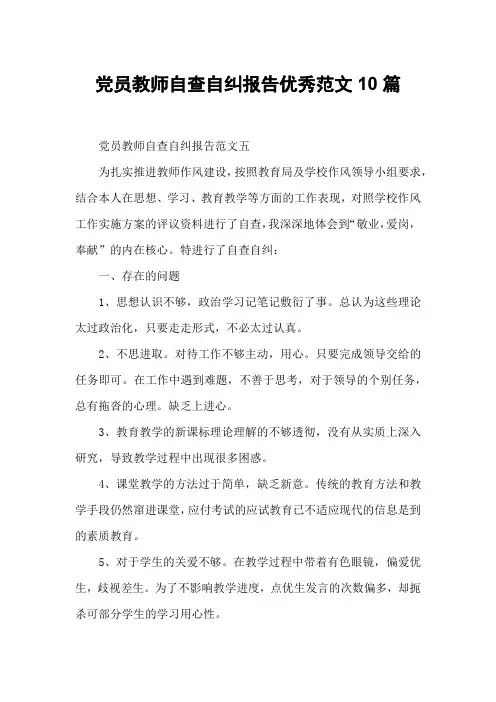 党员教师自查自纠报告优秀范文 10 篇

党员教师自查自纠报告范文五

为扎实推进教师作风建设，按照教育局及学校作风领导小组要求，结合本人在思想、学习、教育教学等方面的工作表现，对照学校作风工作实施方案的评议资料进行了自查，我深深地体会到“敬业，爱岗，奉献”的内在核心。特进行了自查自纠：

一、存在的问题

1、思想认识不够，政治学习记笔记敷衍了事。总认为这些理论太过政治化，只要走走形式，不必太过认真。

2、不思进取。对待工作不够主动，用心。只要完成领导交给的任务即可。在工作中遇到难题，不善于思考，对于领导的个别任务，总有拖沓的心理。缺乏上进心。

3、教育教学的新课标理论理解的不够透彻，没有从实质上深入研究，导致教学过程中出现很多困惑。

4、课堂教学的方法过于简单，缺乏新意。传统的教育方法和教学手段仍然窜进课堂，应付考试的应试教育已不适应现代的信息是到的素质教育。

5、对于学生的关爱不够。在教学过程中带着有色眼镜，偏爱优生，歧视差生。为了不影响教学进度，点优生发言的次数偏多，却扼杀可部分学生的学习用心性。